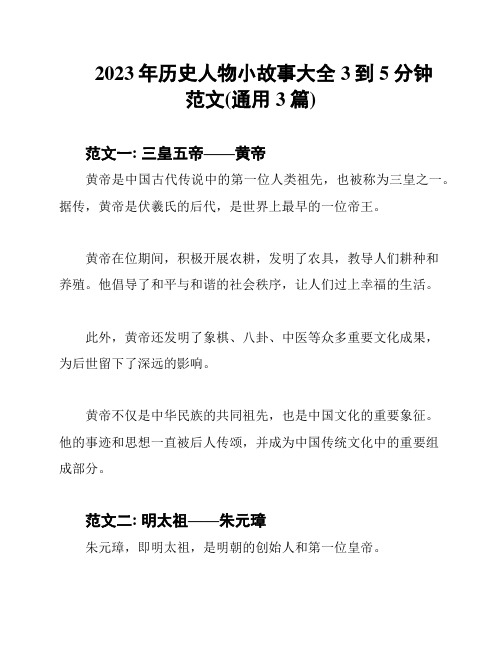 2023年历史人物小故事大全3到5分钟范文(通用3篇)

范文一: 三皇五帝——黄帝

黄帝是中国古代传说中的第一位人类祖先，也被称为三皇之一。据传，黄帝是伏羲氏的后代，是世界上最早的一位帝王。

黄帝在位期间，积极开展农耕，发明了农具，教导人们耕种和养殖。他倡导了和平与和谐的社会秩序，让人们过上幸福的生活。

此外，黄帝还发明了象棋、八卦、中医等众多重要文化成果，为后世留下了深远的影响。

黄帝不仅是中华民族的共同祖先，也是中国文化的重要象征。他的事迹和思想一直被后人传颂，并成为中国传统文化中的重要组成部分。

范文二: 明太祖——朱元璋

朱元璋，即明太祖，是明朝的创始人和第一位皇帝。